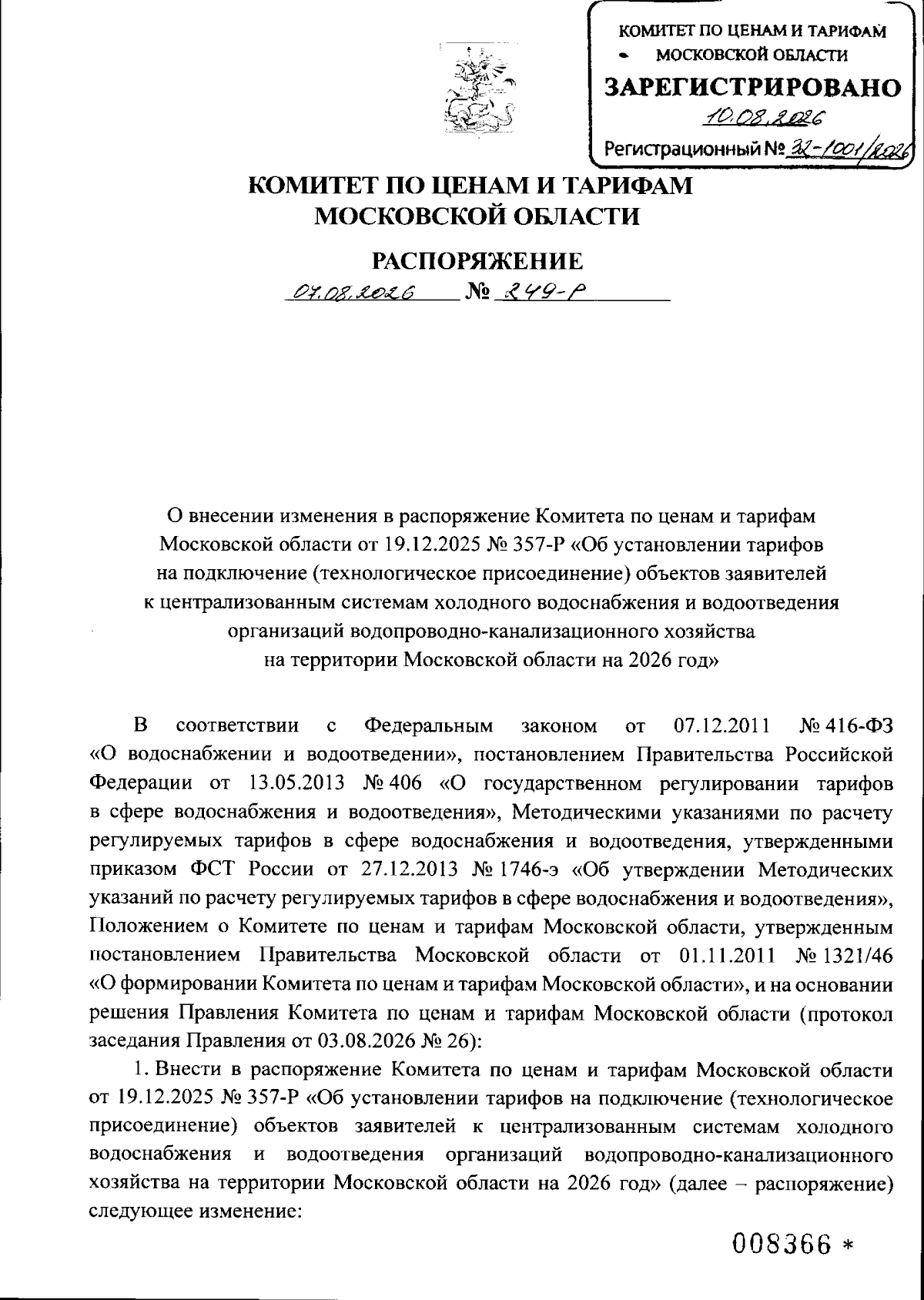 КОМИТЕТ ПО ЦЕНАМ И ТАРИФАМ
МОСКОВСКОЙ ОБЛАСТИ
ЗАРЕГИСТРИРОВАНО
10.08.2026
Регистрационный № 32-1001/2026

КОМИТЕТ ПО ЦЕНАМ И ТАРИФАМ МОСКОВСКОЙ ОБЛАСТИ

РАСПОРЯЖЕНИЕ

07.08.2026 № 249-Р

О внесении изменения в распоряжение Комитета по ценам и тарифам Московской области от 19.12.2025 № 357-Р «Об установлении тарифов на подключение (технологическое присоединение) объектов заявителей к централизованным системам холодного водоснабжения и водоотведения организаций водопроводно-канализационного хозяйства на территории Московской области на 2026 год»

В соответствии с Федеральным законом от 07.12.2011 № 416-ФЗ «О водоснабжении и водоотведении», постановлением Правительства Российской Федерации от 13.05.2013 № 406 «О государственном регулировании тарифов в сфере водоснабжения и водоотведения», Методическими указаниями по расчету регулируемых тарифов в сфере водоснабжения и водоотведения, утвержденными приказом ФСТ России от 27.12.2013 № 1746-э «Об утверждении Методических указаний по расчету регулируемых тарифов в сфере водоснабжения и водоотведения», Положением о Комитете по ценам и тарифам Московской области, утвержденным постановлением Правительства Московской области от 01.11.2011 № 1321/46 «О формировании Комитета по ценам и тарифам Московской области», и на основании решения Правления Комитета по ценам и тарифам Московской области (протокол заседания Правления от 03.08.2026 № 26):

1. Внести в распоряжение Комитета по ценам и тарифам Московской области от 19.12.2025 № 357-Р «Об установлении тарифов на подключение (технологическое присоединение) объектов заявителей к централизованным системам холодного водоснабжения и водоотведения организаций водопроводно-канализационного хозяйства на территории Московской области на 2026 год» (далее – распоряжение) следующее изменение:

008366 *